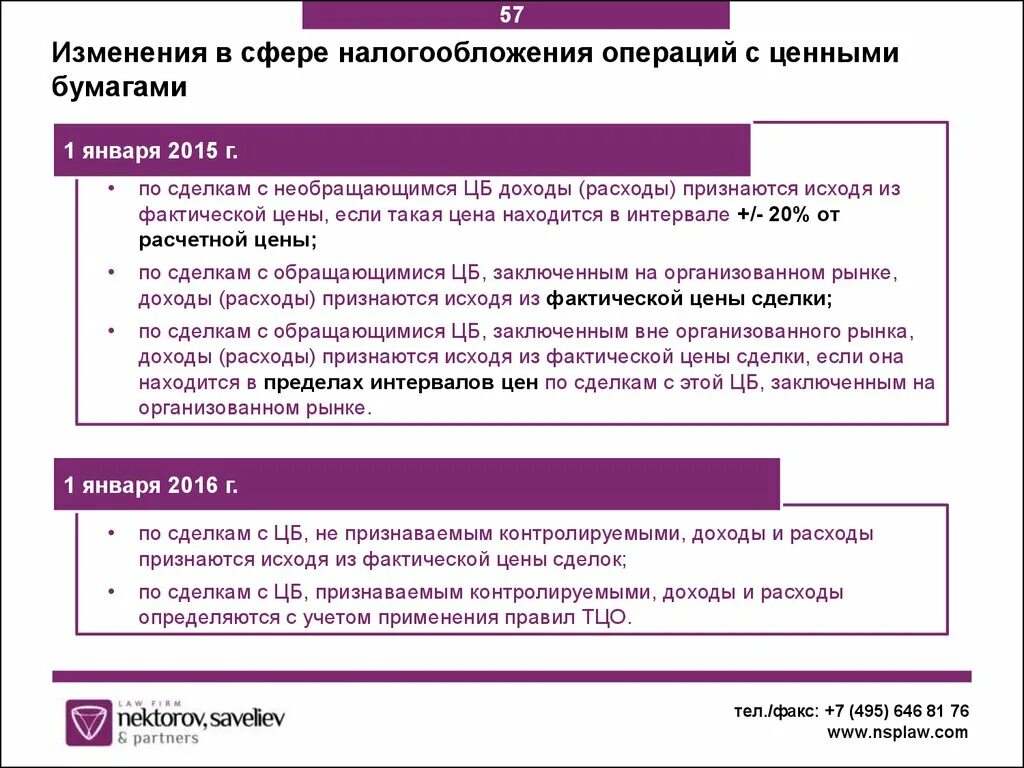 57

Изменения в сфере налогообложения операций с ценными бумагами

1 января 2015 г.

• по сделкам с необращающимся ЦБ доходы (расходы) признаются исходя из фактической цены, если такая цена находится в интервале +/- 20% от расчетной цены;

• по сделкам с обращающимися ЦБ, заключенным на организованном рынке, доходы (расходы) признаются исходя из фактической цены сделки;

• по сделкам с обращающимися ЦБ, заключенным вне организованного рынка, доходы (расходы) признаются исходя из фактической цены сделки, если она находится в пределах интервалов цен по сделкам с этой ЦБ, заключенным на организованном рынке.

1 января 2016 г.

• по сделкам с ЦБ, не признаваемым контролируемыми, доходы и расходы признаются исходя из фактической цены сделок;

• по сделкам с ЦБ, признаваемым контролируемыми, доходы и расходы определяются с учетом применения правил ТЦО.

LAW FIRM
nektorov, saveliev
& partners

тел./факс: +7 (495) 646 81 76
www.nsplaw.com